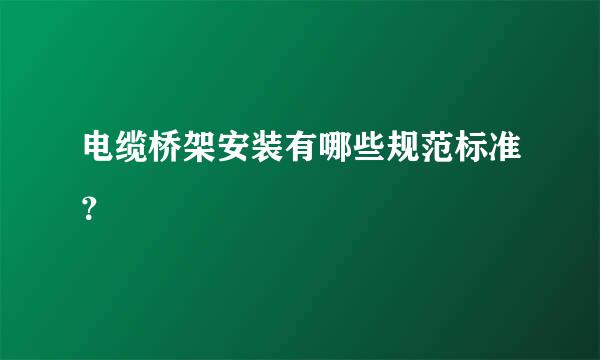 电缆桥架安装有哪些规范标准?